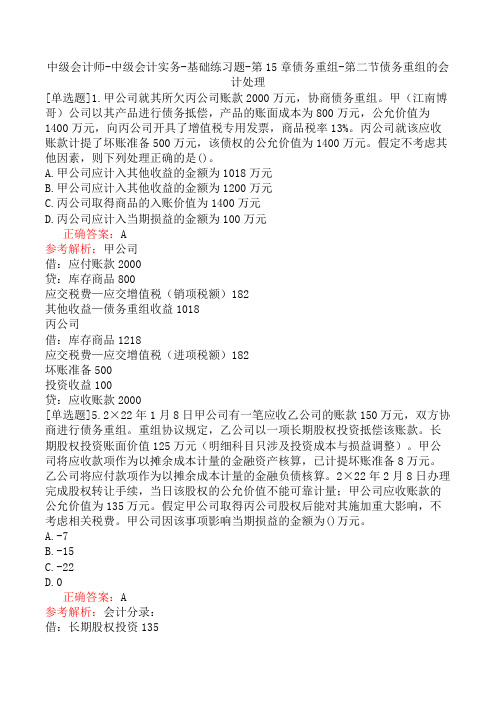 中级会计师-中级会计实务-基础练习题-第15章债务重组-第二节债务重组的会计处理

[单选题]1.甲公司就其所欠丙公司账款2000万元，协商债务重组。甲（江南博哥）公司以其产品进行债务抵偿，产品的账面成本为800万元，公允价值为1400万元，向丙公司开具了增值税专用发票，商品税率13%。丙公司就该应收账款计提了坏账准备500万元，该债权的公允价值为1400万元。假定不考虑其他因素，则下列处理正确的是()。
A.甲公司应计入其他收益的金额为1018万元
B.甲公司应计入其他收益的金额为1200万元
C.丙公司取得商品的入账价值为1400万元
D.丙公司应计入当期损益的金额为100万元
正确答案：A
参考解析：甲公司
借：应付账款2000
贷：库存商品800
应交税费—应交增值税（销项税额）182
其他收益—债务重组收益1018
丙公司
借：库存商品1218
应交税费—应交增值税（进项税额）182
坏账准备500
投资收益100
贷：应收账款2000
[单选题]5.2×22年1月8日甲公司有一笔应收乙公司的账款150万元，双方协商进行债务重组。重组协议规定，乙公司以一项长期股权投资抵偿该账款。长期股权投资账面价值125万元（明细科目只涉及投资成本与损益调整）。甲公司将应收款项作为以摊余成本计量的金融资产核算，已计提坏账准备8万元。乙公司将应付款项作为以摊余成本计量的金融负债核算。2×22年2月8日办理完成股权转让手续，当日该股权的公允价值不能可靠计量；甲公司应收账款的公允价值为135万元。假定甲公司取得丙公司股权后能对其施加重大影响，不考虑相关税费。甲公司因该事项影响当期损益的金额为()万元。
A.-7
B.-15
C.-22
D.0
正确答案：A
参考解析：会计分录：
借：长期股权投资135